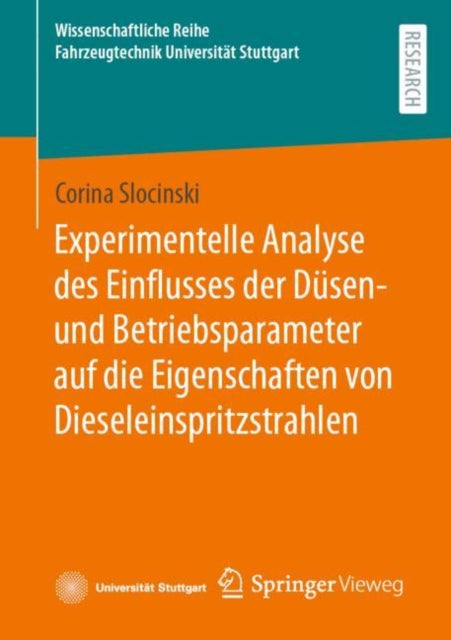 Wissenschaftliche Reihe
Fahrzeugtechnik Universität Stuttgart

RESEARCH

Corina Slocinski

Experimentelle Analyse des Einflusses der Düsen- und Betriebsparameter auf die Eigenschaften von Dieseleinspritzstrahlen

Universität Stuttgart

Springer Vieweg